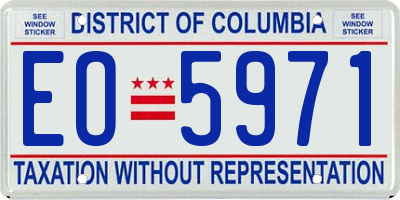 SEE WINDOW STICKER

DISTRICT OF COLUMBIA

SEE WINDOW STICKER

EO 5971

TAXATION WITHOUT REPRESENTATION